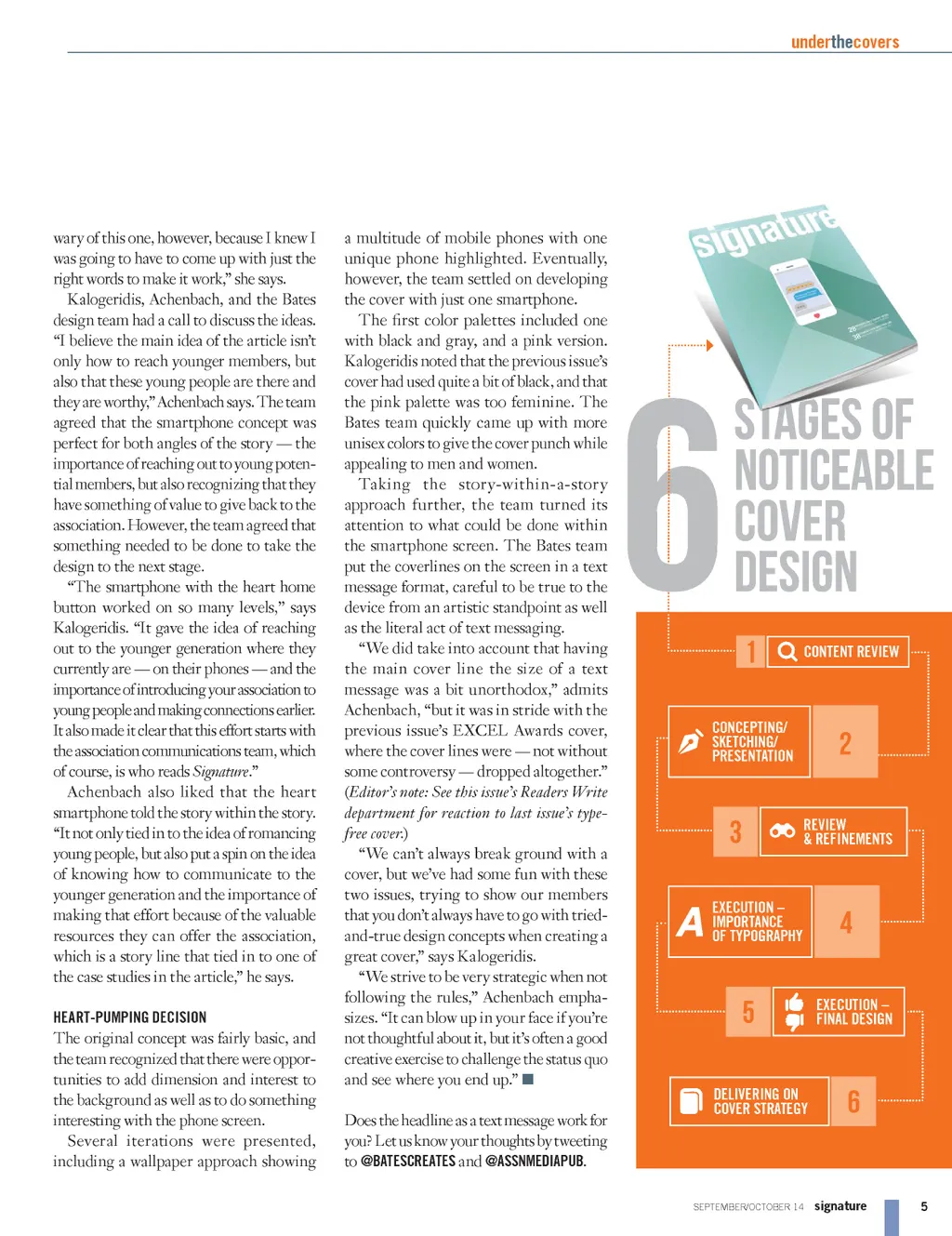 underthecovers

wary of this one, however, because I knew I was going to have to come up with just the right words to make it work," she says.

Kalogeridis, Achenbach, and the Bates design team had a call to discuss the ideas. "I believe the main idea of the article isn't only how to reach younger members, but also that these young people are there and they are worthy," Achenbach says. The team agreed that the smartphone concept was perfect for both angles of the story — the importance of reaching out to young potential members, but also recognizing that they have something of value to give back to the association. However, the team agreed that something needed to be done to take the design to the next stage.

"The smartphone with the heart home button worked on so many levels," says Kalogeridis. "It gave the idea of reaching out to the younger generation where they currently are — on their phones — and the importance of introducing your association to young people and making connections earlier. It also made it clear that this effort starts with the association communications team, which of course, is who reads Signature."

Achenbach also liked that the heart smartphone told the story within the story. "It not only tied in to the idea of romancing young people, but also put a spin on the idea of knowing how to communicate to the younger generation and the importance of making that effort because of the valuable resources they can offer the association, which is a story line that tied in to one of the case studies in the article," he says.

HEART-PUMPING DECISION

The original concept was fairly basic, and the team recognized that there were opportunities to add dimension and interest to the background as well as to do something interesting with the phone screen.

Several iterations were presented, including a wallpaper approach showing a multitude of mobile phones with one unique phone highlighted. Eventually, however, the team settled on developing the cover with just one smartphone.

The first color palettes included one with black and gray, and a pink version. Kalogeridis noted that the previous issue's cover had used quite a bit of black, and that the pink palette was too feminine. The Bates team quickly came up with more unisex colors to give the cover punch while appealing to men and women.

Taking the story-within-a-story approach further, the team turned its attention to what could be done within the smartphone screen. The Bates team put the coverlines on the screen in a text message format, careful to be true to the device from an artistic standpoint as well as the literal act of text messaging.

"We did take into account that having the main cover line the size of a text message was a bit unorthodox," admits Achenbach, "but it was in stride with the previous issue's EXCEL Awards cover, where the cover lines were — not without some controversy — dropped altogether." (Editor's note: See this issue's Readers Write department for reaction to last issue's type-free cover.)

"We can't always break ground with a cover, but we've had some fun with these two issues, trying to show our members that you don't always have to go with tried-and-true design concepts when creating a great cover," says Kalogeridis.

"We strive to be very strategic when not following the rules," Achenbach emphasizes. "It can blow up in your face if you're not thoughtful about it, but it's often a good creative exercise to challenge the status quo and see where you end up."

Does the headline as a text message work for you? Let us know your thoughts by tweeting to @BATESCREATES and @ASSNMEDIAPUB.

signature

6 STAGES OF NOTICEABLE COVER DESIGN

1 CONTENT REVIEW

CONCEPTING/ SKETCHING/ PRESENTATION 2

3 REVIEW & REFINEMENTS

EXECUTION – IMPORTANCE OF TYPOGRAPHY 4

5 EXECUTION – FINAL DESIGN

DELIVERING ON COVER STRATEGY 6

SEPTEMBER/OCTOBER 14 signature 5